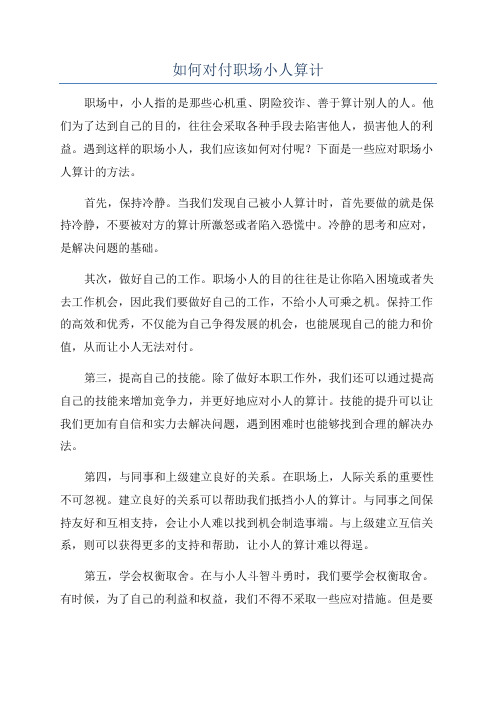 如何对付职场小人算计

职场中，小人指的是那些心机重、阴险狡诈、善于算计别人的人。他们为了达到自己的目的，往往会采取各种手段去陷害他人，损害他人的利益。遇到这样的职场小人，我们应该如何对付呢？下面是一些应对职场小人算计的方法。

首先，保持冷静。当我们发现自己被小人算计时，首先要做的就是保持冷静，不要被对方的算计所激怒或者陷入恐慌中。冷静的思考和应对，是解决问题的基础。

其次，做好自己的工作。职场小人的目的往往是让你陷入困境或者失去工作机会，因此我们要做好自己的工作，不给小人可乘之机。保持工作的高效和优秀，不仅能为自己争得发展的机会，也能展现自己的能力和价值，从而让小人无法对付。

第三，提高自己的技能。除了做好本职工作外，我们还可以通过提高自己的技能来增加竞争力，并更好地应对小人的算计。技能的提升可以让我们更加有自信和实力去解决问题，遇到困难时也能够找到合理的解决办法。

第四，与同事和上级建立良好的关系。在职场上，人际关系的重要性不可忽视。建立良好的关系可以帮助我们抵挡小人的算计。与同事之间保持友好和互相支持，会让小人难以找到机会制造事端。与上级建立互信关系，则可以获得更多的支持和帮助，让小人的算计难以得逞。

第五，学会权衡取舍。在与小人斗智斗勇时，我们要学会权衡取舍。有时候，为了自己的利益和权益，我们不得不采取一些应对措施。但是要